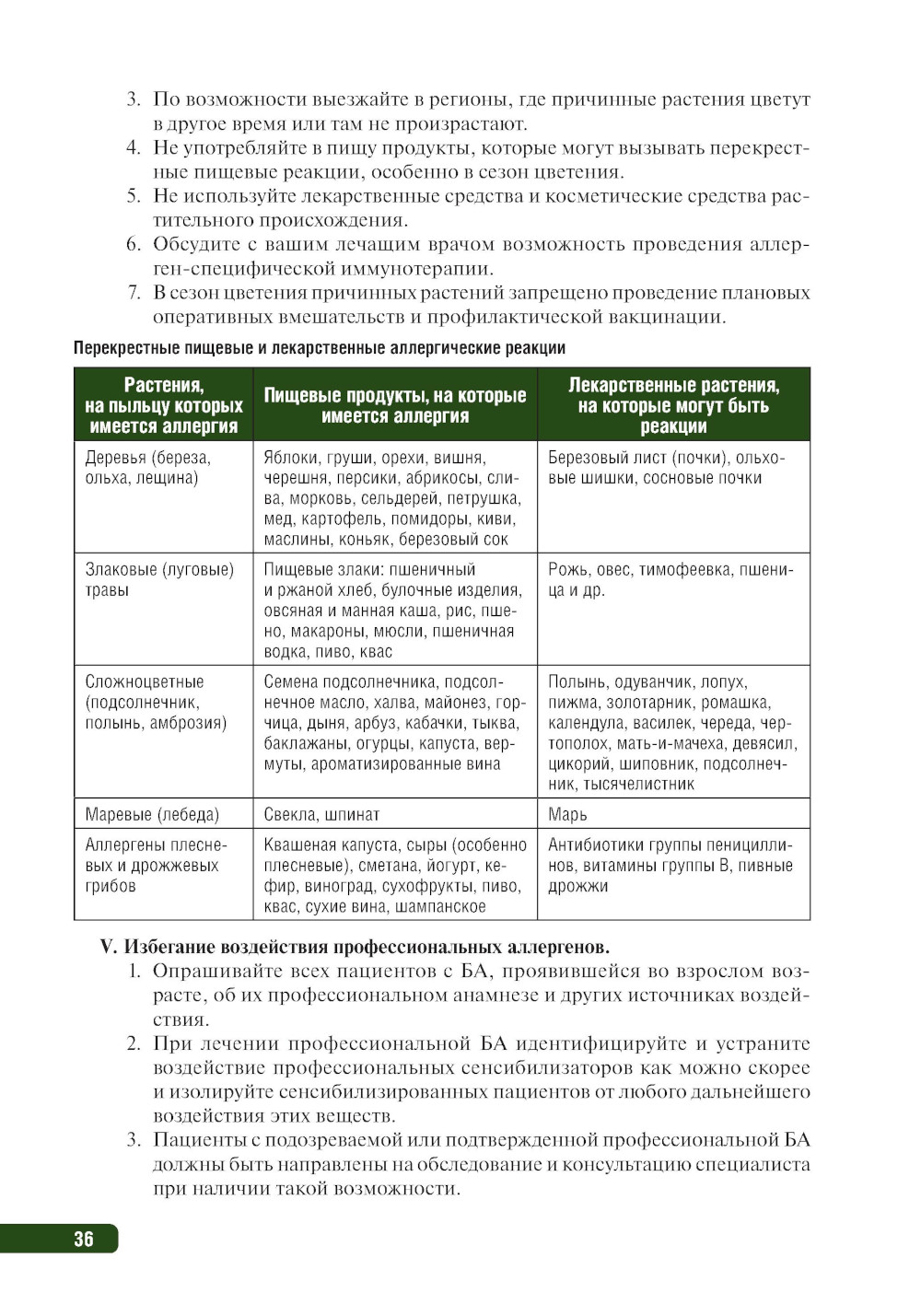 3. По возможности выезжайте в регионы, где причинные растения цветут в другое время или там не произрастают.
4. Не употребляйте в пищу продукты, которые могут вызывать перекрестные пищевые реакции, особенно в сезон цветения.
5. Не используйте лекарственные средства и косметические средства растительного происхождения.
6. Обсудите с вашим лечащим врачом возможность проведения аллерген-специфической иммунотерапии.
7. В сезон цветения причинных растений запрещено проведение плановых оперативных вмешательств и профилактической вакцинации.

Перекрестные пищевые и лекарственные аллергические реакции

| Растения, на пыльцу которых имеется аллергия | Пищевые продукты, на которые имеется аллергия | Лекарственные растения, на которые могут быть реакции |
|---|---|---|
| Деревья (береза, ольха, лещина) | Яблоки, груши, орехи, вишня, черешня, персики, абрикосы, слива, морковь, сельдерей, петрушка, мед, картофель, помидоры, киви, маслины, коньяк, березовый сок | Березовый лист (почки), ольховые шишки, сосновые почки |
| Злаковые (луговые) травы | Пищевые злаки: пшеничный и ржаной хлеб, булочные изделия, овсяная и манная каша, рис, пшено, макароны, мюсли, пшеничная водка, пиво, квас | Рожь, овес, тимофеевка, пшеница и др. |
| Сложноцветные (подсолнечник, полынь, амброзия) | Семена подсолнечника, подсолнечное масло, халва, майонез, горчица, дыня, арбуз, кабачки, тыква, баклажаны, огурцы, капуста, вермуты, ароматизированные вина | Полынь, одуванчик, лопух, пижма, золотарник, ромашка, календула, василек, череда, чертополох, мать-и-мачеха, девясил, цикорий, шиповник, подсолнечник, тысячелистник |
| Маревые (лебеда) | Свекла, шпинат | Марь |
| Аллергены плесневых и дрожжевых грибов | Квашеная капуста, сыры (особенно плесневые), сметана, йогурт, кефир, виноград, сухофрукты, пиво, квас, сухие вина, шампанское | Антибиотики группы пенициллинов, витамины группы В, пивные дрожжи |

V. Избегание воздействия профессиональных аллергенов.
1. Опрашивайте всех пациентов с БА, проявившейся во взрослом возрасте, об их профессиональном анамнезе и других источниках воздействия.
2. При лечении профессиональной БА идентифицируйте и устраните воздействие профессиональных сенсибилизаторов как можно скорее и изолируйте сенсибилизированных пациентов от любого дальнейшего воздействия этих веществ.
3. Пациенты с подозреваемой или подтвержденной профессиональной БА должны быть направлены на обследование и консультацию специалиста при наличии такой возможности.

36